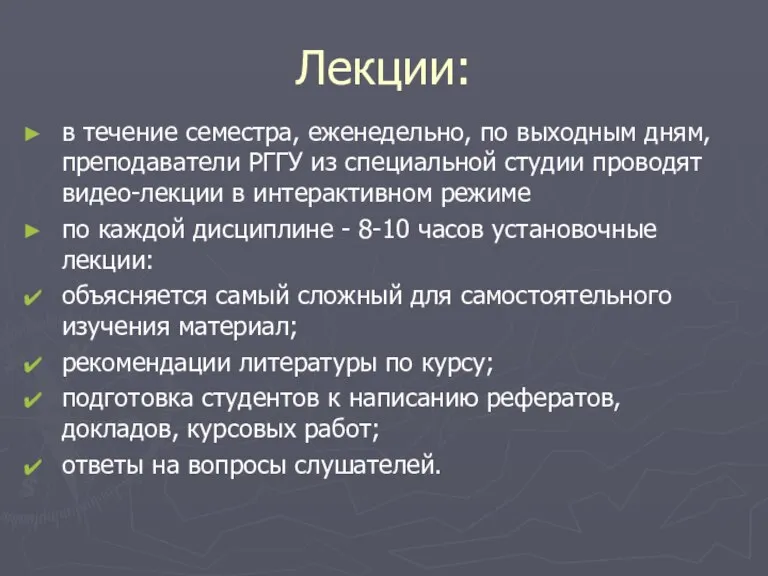 Лекции:

► в течение семестра, еженедельно, по выходным дням, преподаватели РГГУ из специальной студии проводят видео-лекции в интерактивном режиме

► по каждой дисциплине - 8-10 часов установочные лекции:

✔ объясняется самый сложный для самостоятельного изучения материал;

✔ рекомендации литературы по курсу;

✔ подготовка студентов к написанию рефератов, докладов, курсовых работ;

✔ ответы на вопросы слушателей.